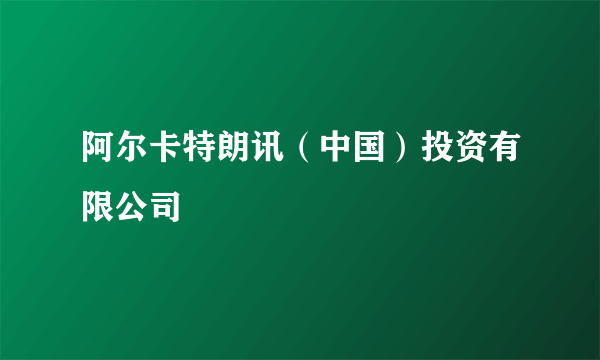 阿尔卡特朗讯（中国）投资有限公司